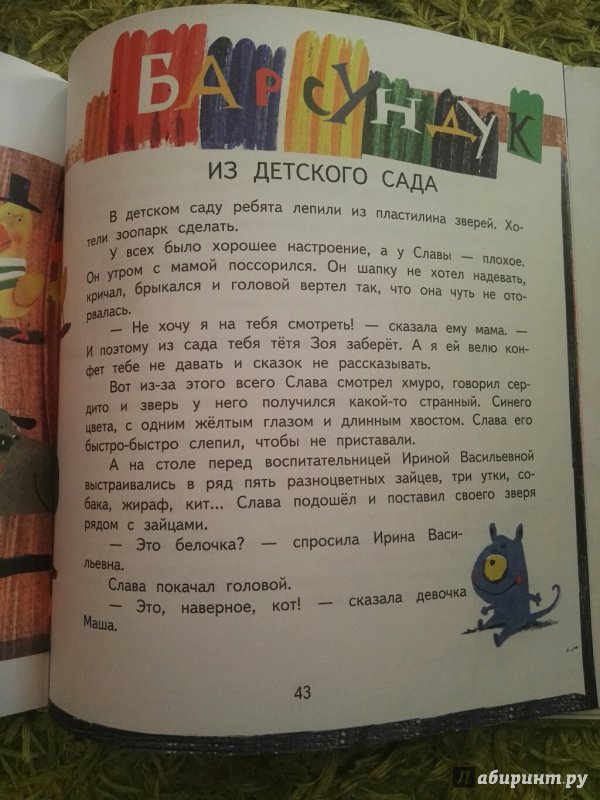 БАРСУНДУК
ИЗ ДЕТСКОГО САДА

В детском саду ребята лепили из пластилина зверей. Хотели зоопарк сделать.

У всех было хорошее настроение, а у Славы — плохое. Он утром с мамой поссорился. Он шапку не хотел надевать, кричал, брыкался и головой вертел так, что она чуть не оторвалась.

— Не хочу я на тебя смотреть! — сказала ему мама. — И поэтому из сада тебя тётя Зоя заберёт. А я ей велю конфет тебе не давать и сказок не рассказывать.

Вот из-за этого всего Слава смотрел хмуро, говорил сердито и зверь у него получился какой-то странный. Синего цвета, с одним жёлтым глазом и длинным хвостом. Слава его быстро-быстро слепил, чтобы не приставали.

А на столе перед воспитательницей Ириной Васильевной выстраивались в ряд пять разноцветных зайцев, три утки, собака, жираф, кит... Слава подошёл и поставил своего зверя рядом с зайцами.

— Это белочка? — спросила Ирина Васильевна.

Слава покачал головой.

— Это, наверное, кот! — сказала девочка Маша.

43

Лабиринт.ру